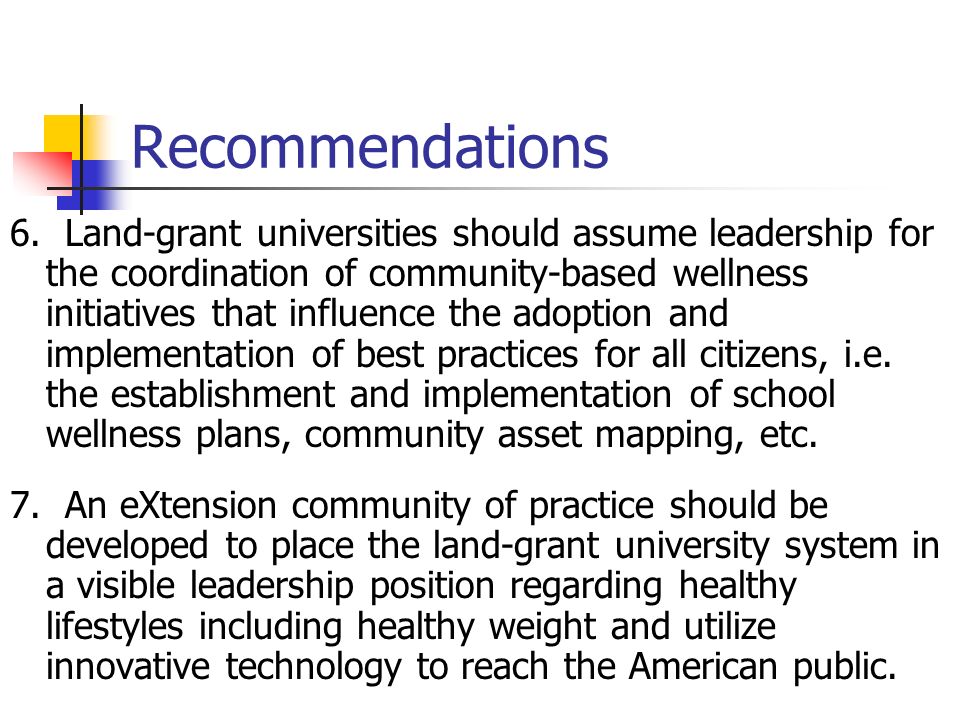 Recommendations

6. Land-grant universities should assume leadership for the coordination of community-based wellness initiatives that influence the adoption and implementation of best practices for all citizens, i.e. the establishment and implementation of school wellness plans, community asset mapping, etc.

7. An eXtension community of practice should be developed to place the land-grant university system in a visible leadership position regarding healthy lifestyles including healthy weight and utilize innovative technology to reach the American public.